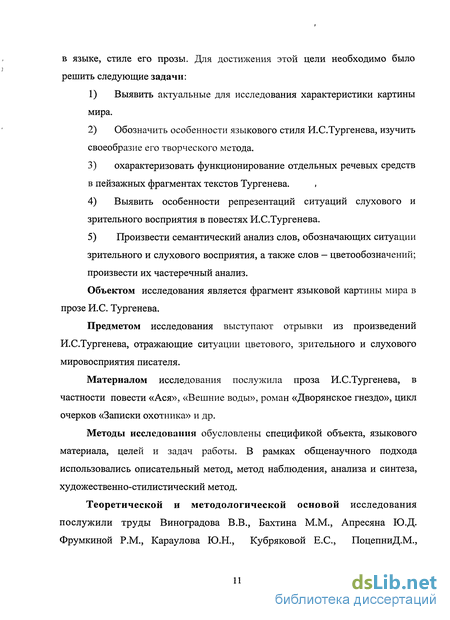 в языке, стиле его прозы. Для достижения этой цели необходимо было решить следующие задачи:

1) Выявить актуальные для исследования характеристики картины мира.

2) Обозначить особенности языкового стиля И.С.Тургенева, изучить своеобразие его творческого метода.

3) охарактеризовать функционирование отдельных речевых средств в пейзажных фрагментах текстов Тургенева.

4) Выявить особенности репрезентаций ситуаций слухового и зрительного восприятия в повестях И.С.Тургенева.

5) Произвести семантический анализ слов, обозначающих ситуации зрительного и слухового восприятия, а также слов – цветообозначений; произвести их частеречный анализ.

Объектом исследования является фрагмент языковой картины мира в прозе И.С. Тургенева.

Предметом исследования выступают отрывки из произведений И.С.Тургенева, отражающие ситуации цветового, зрительного и слухового мировосприятия писателя.

Материалом исследования послужила проза И.С.Тургенева, в частности повести «Ася», «Вешние воды», роман «Дворянское гнездо», цикл очерков «Записки охотника» и др.

Методы исследования обусловлены спецификой объекта, языкового материала, целей и задач работы. В рамках общенаучного подхода использовались описательный метод, метод наблюдения, анализа и синтеза, художественно-стилистический метод.

Теоретической и методологической основой исследования послужили труды Виноградова В.В., Бахтина М.М., Апресяна Ю.Д. Фрумкиной Р.М., Караулова Ю.Н., Кубряковой Е.С., ПоцепниД.М.,

11

dsLib.net
библиотека диссертаций